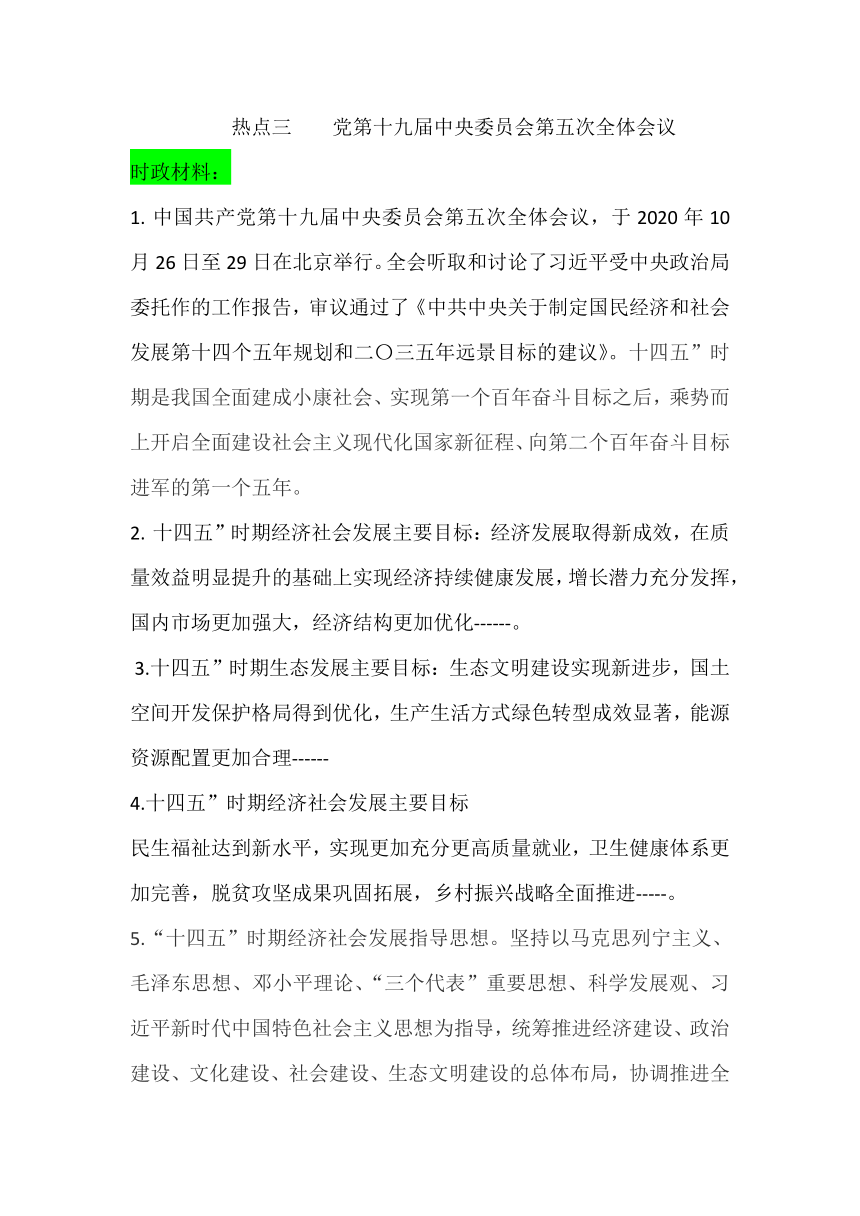 热点三　　党第十九届中央委员会第五次全体会议

时政材料：

1. 中国共产党第十九届中央委员会第五次全体会议，于 2020 年 10 月 26 日至 29 日在北京举行。全会听取和讨论了习近平受中央政治局委托作的工作报告，审议通过了《中共中央关于制定国民经济和社会发展第十四个五年规划和二〇三五年远景目标的建议》。十四五”时期是我国全面建成小康社会、实现第一个百年奋斗目标之后，乘势而上开启全面建设社会主义现代化国家新征程、向第二个百年奋斗目标进军的第一个五年。

2. 十四五”时期经济社会发展主要目标：经济发展取得新成效，在质量效益明显提升的基础上实现经济持续健康发展，增长潜力充分发挥，国内市场更加强大，经济结构更加优化------。

3.十四五”时期生态发展主要目标：生态文明建设实现新进步，国土空间开发保护格局得到优化，生产生活方式绿色转型成效显著，能源资源配置更加合理------

4.十四五”时期经济社会发展主要目标

民生福祉达到新水平，实现更加充分更高质量就业，卫生健康体系更加完善，脱贫攻坚成果巩固拓展，乡村振兴战略全面推进-----。

5.“十四五”时期经济社会发展指导思想。坚持以马克思列宁主义、毛泽东思想、邓小平理论、“三个代表”重要思想、科学发展观、习近平新时代中国特色社会主义思想为指导，统筹推进经济建设、政治建设、文化建设、社会建设、生态文明建设的总体布局，协调推进全